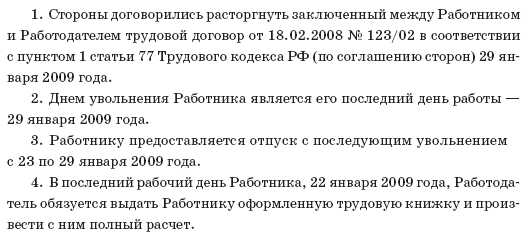 1. Стороны договорились расторгнуть заключенный между Работником и Работодателем трудовой договор от 18.02.2008 № 123/02 в соответствии с пунктом 1 статьи 77 Трудового кодекса РФ (по соглашению сторон) 29 января 2009 года.

2. Днем увольнения Работника является его последний день работы — 29 января 2009 года.

3. Работнику предоставляется отпуск с последующим увольнением с 23 по 29 января 2009 года.

4. В последний рабочий день Работника, 22 января 2009 года, Работодатель обязуется выдать Работнику оформленную трудовую книжку и произвести с ним полный расчет.